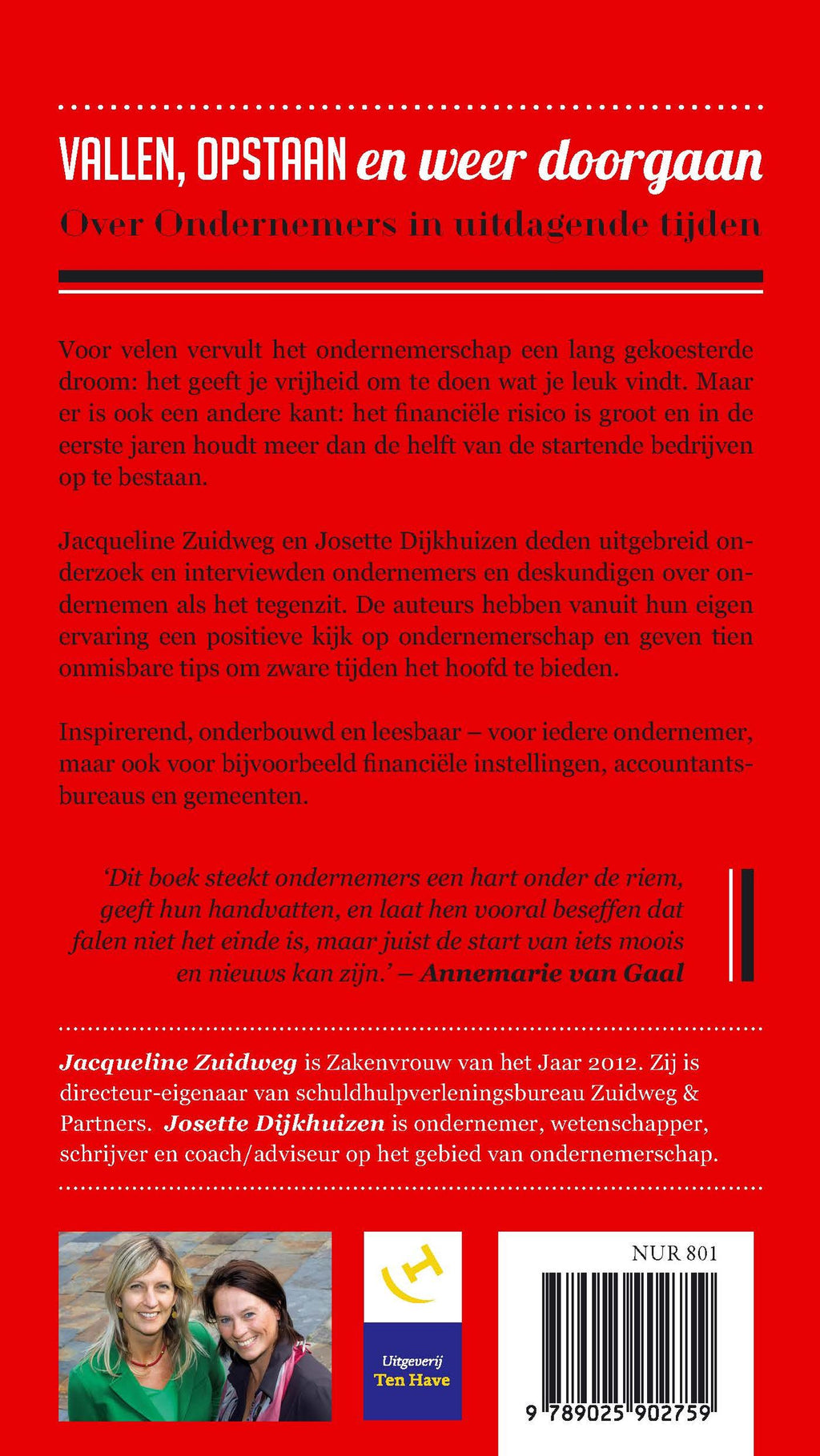 VALLEN, OPSTAAN en weer doorgaan

Over Ondernemers in uitdagende tijden

Voor velen vervult het ondernemerschap een lang gekoesterde droom: het geeft je vrijheid om te doen wat je leuk vindt. Maar er is ook een andere kant: het financiële risico is groot en in de eerste jaren houdt meer dan de helft van de startende bedrijven op te bestaan.

Jacqueline Zuidweg en Josette Dijkhuizen deden uitgebreid onderzoek en interviewden ondernemers en deskundigen over ondernemen als het tegenzit. De auteurs hebben vanuit hun eigen ervaring een positieve kijk op ondernemerschap en geven tien onmisbare tips om zware tijden het hoofd te bieden.

Inspirerend, onderbouwd en leesbaar – voor iedere ondernemer, maar ook voor bijvoorbeeld financiële instellingen, accountantsbureaus en gemeenten.

'Dit boek steekt ondernemers een hart onder de riem, geeft hun handvatten, en laat hen vooral beseffen dat falen niet het einde is, maar juist de start van iets moois en nieuws kan zijn.' – Annemarie van Gaal

Jacqueline Zuidweg is Zakenvrouw van het Jaar 2012. Zij is directeur-eigenaar van schuldhulpverleningsbureau Zuidweg & Partners. Josette Dijkhuizen is ondernemer, wetenschapper, schrijver en coach/adviseur op het gebied van ondernemerschap.

Uitgeverij Ten Have

NUR 801

9 789025 902759